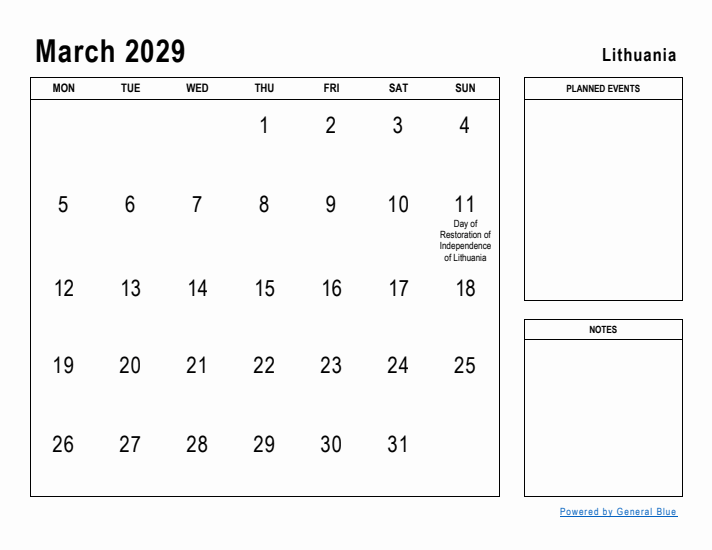 March 2029

Lithuania

| MON | TUE | WED | THU | FRI | SAT | SUN |
|---|---|---|---|---|---|---|
| | | | 1 | 2 | 3 | 4 |
| 5 | 6 | 7 | 8 | 9 | 10 | 11 Day of Restoration of Independence of Lithuania |
| 12 | 13 | 14 | 15 | 16 | 17 | 18 |
| 19 | 20 | 21 | 22 | 23 | 24 | 25 |
| 26 | 27 | 28 | 29 | 30 | 31 | |

PLANNED EVENTS

NOTES

Powered by General Blue